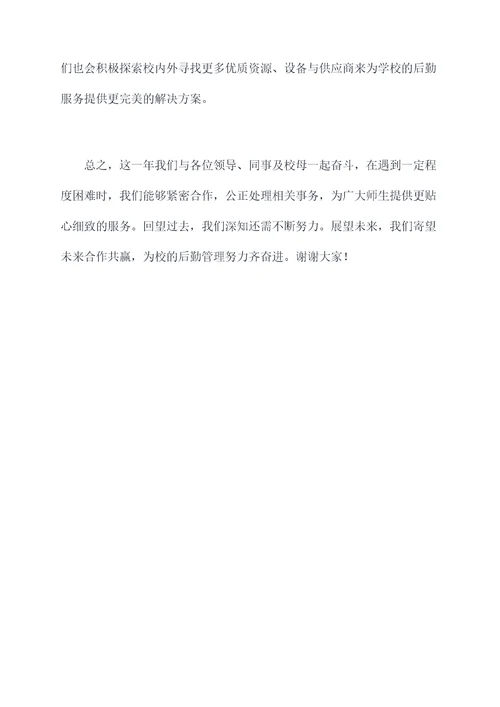 们也会积极探索校内外寻找更多优质资源、设备与供应商来为学校的后勤服务提供更完美的解决方案。

总之，这一年我们与各位领导、同事及校母一起奋斗，在遇到一定程度困难时，我们能够紧密合作，公正处理相关事务，为广大师生提供更贴心细致的服务。回望过去，我们深知还需不断努力。展望未来，我们寄望未来合作共赢，为校的后勤管理努力齐奋进。谢谢大家！